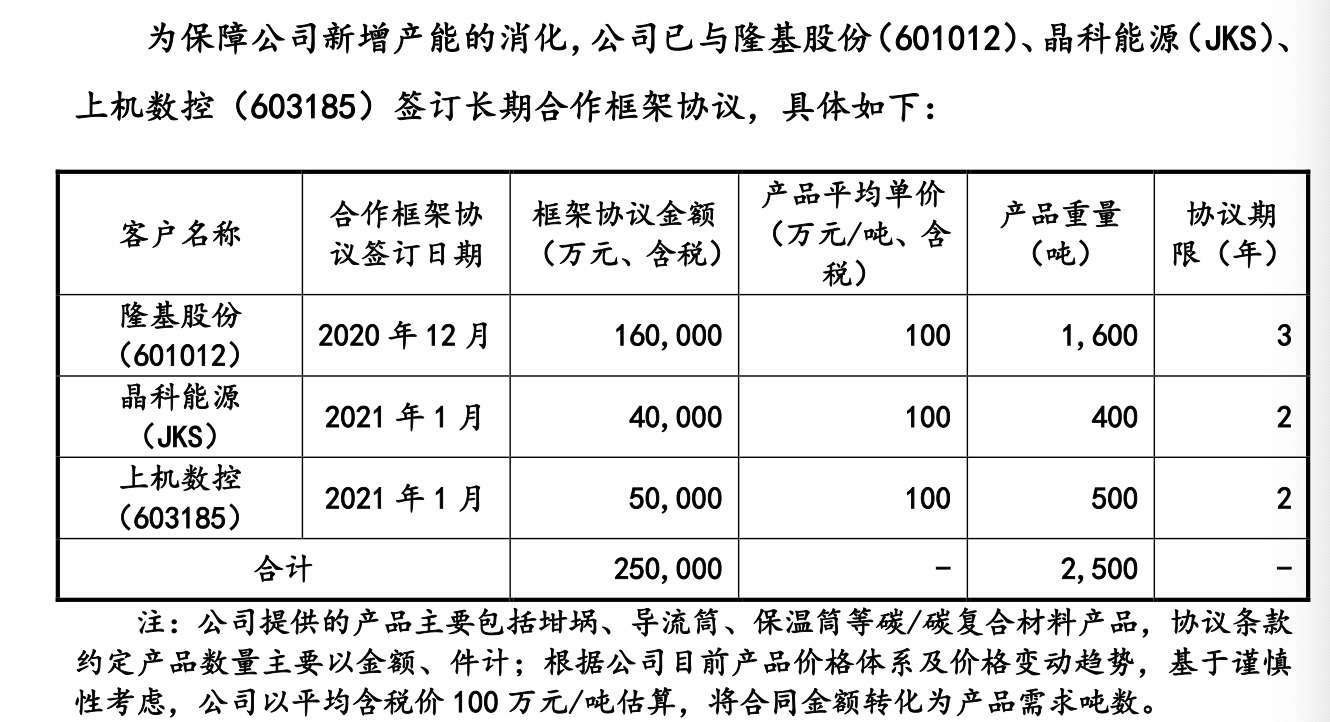 为保障公司新增产能的消化，公司已与隆基股份（601012）、晶科能源（JKS）、上机数控（603185）签订长期合作框架协议，具体如下：

| 客户名称 | 合作框架协议签订日期 | 框架协议金额（万元、含税） | 产品平均单价（万元/吨、含税） | 产品重量（吨） | 协议期限（年） |
|---|---|---|---|---|---|
| 隆基股份（601012） | 2020 年 12 月 | 160,000 | 100 | 1,600 | 3 |
| 晶科能源（JKS） | 2021 年 1 月 | 40,000 | 100 | 400 | 2 |
| 上机数控（603185） | 2021 年 1 月 | 50,000 | 100 | 500 | 2 |
| 合计 | | 250,000 | - | 2,500 | - |

注：公司提供的产品主要包括坩埚、导流筒、保温筒等碳/碳复合材料产品，协议条款约定产品数量主要以金额、件计；根据公司目前产品价格体系及价格变动趋势，基于谨慎性考虑，公司以平均含税价 100 万元/吨估算，将合同金额转化为产品需求吨数。